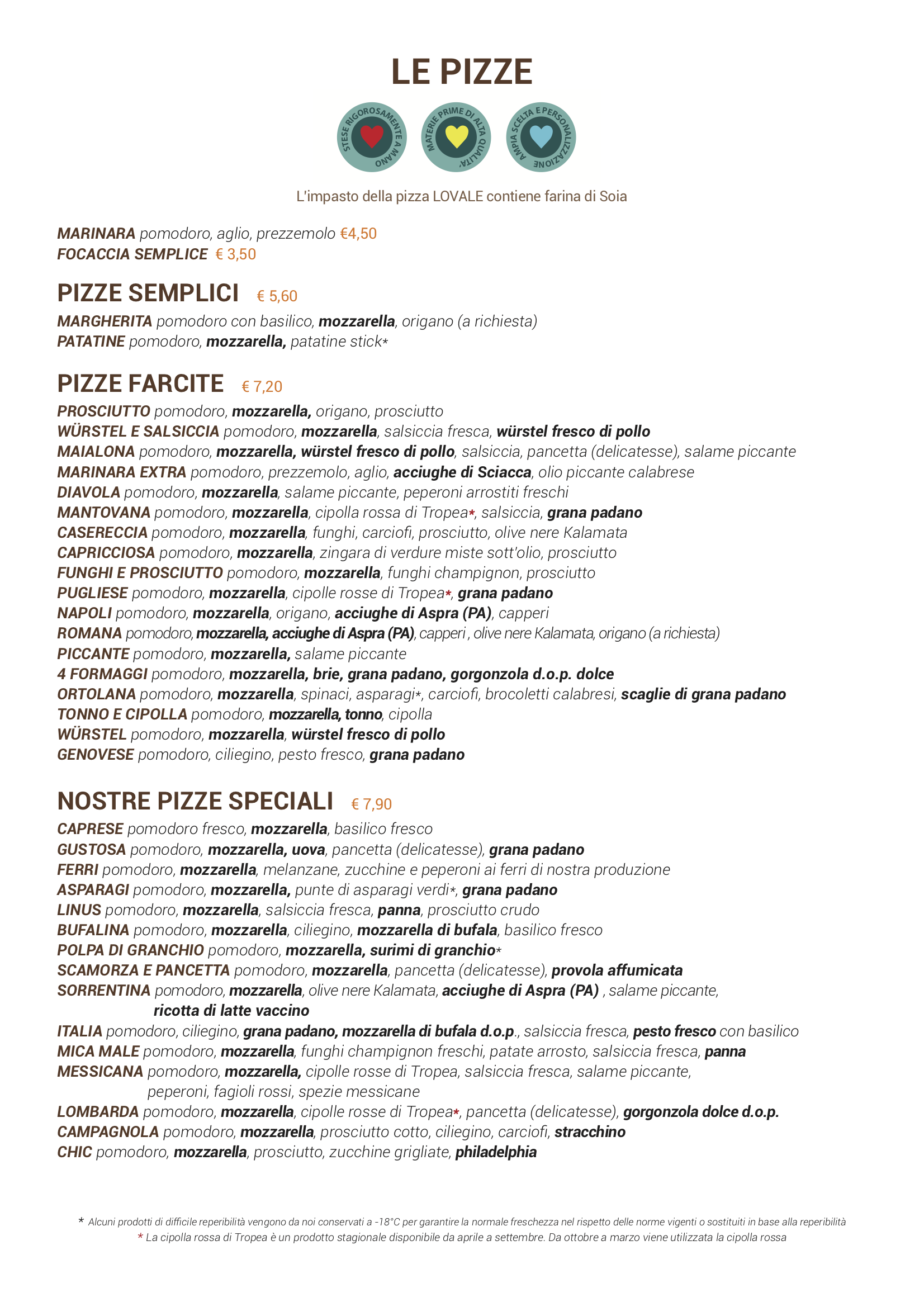 LE PIZZE

STESE RIGOROSAMENTE A MANO

MATERIE PRIME DI ALTA QUALITA'

AMPIA SCELTA E PERSONALIZZAZIONE

L'impasto della pizza LOVALE contiene farina di Soia

MARINARA pomodoro, aglio, prezzemolo €4,50
FOCACCIA SEMPLICE € 3,50

PIZZE SEMPLICI € 5,60

MARGHERITA pomodoro con basilico, mozzarella, origano (a richiesta)
PATATINE pomodoro, mozzarella, patatine stick*

PIZZE FARCITE € 7,20

PROSCIUTTO pomodoro, mozzarella, origano, prosciutto
WÜRSTEL E SALSICCIA pomodoro, mozzarella, salsiccia fresca, würstel fresco di pollo
MAIALONA pomodoro, mozzarella, würstel fresco di pollo, salsiccia, pancetta (delicatesse), salame piccante
MARINARA EXTRA pomodoro, prezzemolo, aglio, acciughe di Sciacca, olio piccante calabrese
DIAVOLA pomodoro, mozzarella, salame piccante, peperoni arrostiti freschi
MANTOVANA pomodoro, mozzarella, cipolla rossa di Tropea*, salsiccia, grana padano
CASERECCIA pomodoro, mozzarella, funghi, carciofi, prosciutto, olive nere Kalamata
CAPRICCIOSA pomodoro, mozzarella, zingara di verdure miste sott'olio, prosciutto
FUNGHI E PROSCIUTTO pomodoro, mozzarella, funghi champignon, prosciutto
PUGLIESE pomodoro, mozzarella, cipolle rosse di Tropea*, grana padano
NAPOLI pomodoro, mozzarella, origano, acciughe di Aspra (PA), capperi
ROMANA pomodoro, mozzarella, acciughe di Aspra (PA), capperi , olive nere Kalamata, origano (a richiesta)
PICCANTE pomodoro, mozzarella, salame piccante
4 FORMAGGI pomodoro, mozzarella, brie, grana padano, gorgonzola d.o.p. dolce
ORTOLANA pomodoro, mozzarella, spinaci, asparagi*, carciofi, brocoletti calabresi, scaglie di grana padano
TONNO E CIPOLLA pomodoro, mozzarella, tonno, cipolla
WÜRSTEL pomodoro, mozzarella, würstel fresco di pollo
GENOVESE pomodoro, ciliegino, pesto fresco, grana padano

NOSTRE PIZZE SPECIALI € 7,90

CAPRESE pomodoro fresco, mozzarella, basilico fresco
GUSTOSA pomodoro, mozzarella, uova, pancetta (delicatesse), grana padano
FERRI pomodoro, mozzarella, melanzane, zucchine e peperoni ai ferri di nostra produzione
ASPARAGI pomodoro, mozzarella, punte di asparagi verdi*, grana padano
LINUS pomodoro, mozzarella, salsiccia fresca, panna, prosciutto crudo
BUFALINA pomodoro, mozzarella, ciliegino, mozzarella di bufala, basilico fresco
POLPA DI GRANCHIO pomodoro, mozzarella, surimi di granchio*
SCAMORZA E PANCETTA pomodoro, mozzarella, pancetta (delicatesse), provola affumicata
SORRENTINA pomodoro, mozzarella, olive nere Kalamata, acciughe di Aspra (PA) , salame piccante, ricotta di latte vaccino
ITALIA pomodoro, ciliegino, grana padano, mozzarella di bufala d.o.p., salsiccia fresca, pesto fresco con basilico
MICA MALE pomodoro, mozzarella, funghi champignon freschi, patate arrosto, salsiccia fresca, panna
MESSICANA pomodoro, mozzarella, cipolle rosse di Tropea, salsiccia fresca, salame piccante, peperoni, fagioli rossi, spezie messicane
LOMBARDA pomodoro, mozzarella, cipolle rosse di Tropea*, pancetta (delicatesse), gorgonzola dolce d.o.p.
CAMPAGNOLA pomodoro, mozzarella, prosciutto cotto, ciliegino, carciofi, stracchino
CHIC pomodoro, mozzarella, prosciutto, zucchine grigliate, philadelphia

* Alcuni prodotti di difficile reperibilità vengono da noi conservati a -18°C per garantire la normale freschezza nel rispetto delle norme vigenti o sostituiti in base alla reperibilità
* La cipolla rossa di Tropea è un prodotto stagionale disponibile da aprile a settembre. Da ottobre a marzo viene utilizzata la cipolla rossa